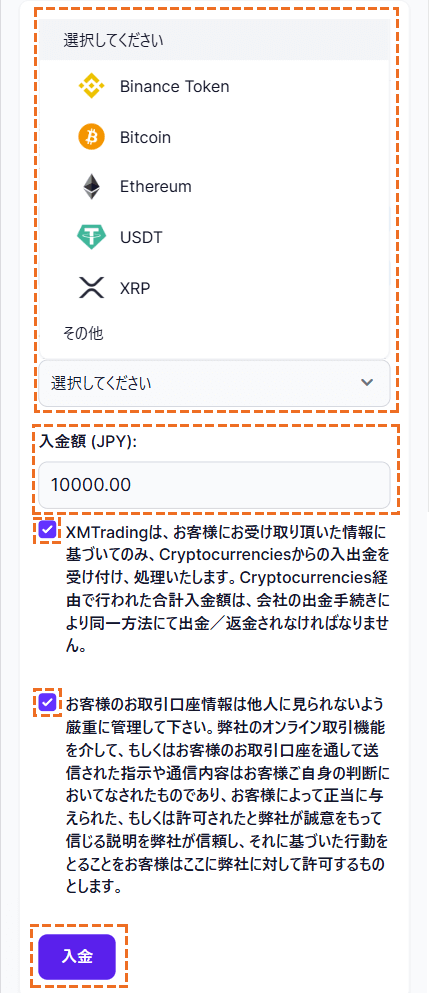 選択してください

Binance Token

Bitcoin

Ethereum

USDT

XRP

その他

選択してください

入金額 (JPY):

10000.00

XMTradingは、お客様にお受け取り頂いた情報に基づいてのみ、Cryptocurrenciesからの入出金を受け付け、処理いたします。Cryptocurrencies経由で行われた合計入金額は、会社の出金手続きにより同一方法にて出金／返金されなければなりません。

お客様のお取引口座情報は他人に見られないよう厳重に管理して下さい。弊社のオンライン取引機能を介して、もしくはお客様のお取引口座を通して送信された指示や通信内容はお客様ご自身の判断においてなされたものであり、お客様によって正当に与えられた、もしくは許可されたと弊社が誠意をもって信じる説明を弊社が信頼し、それに基づいた行動をとることをお客様はここに弊社に対して許可するものとします。

入金